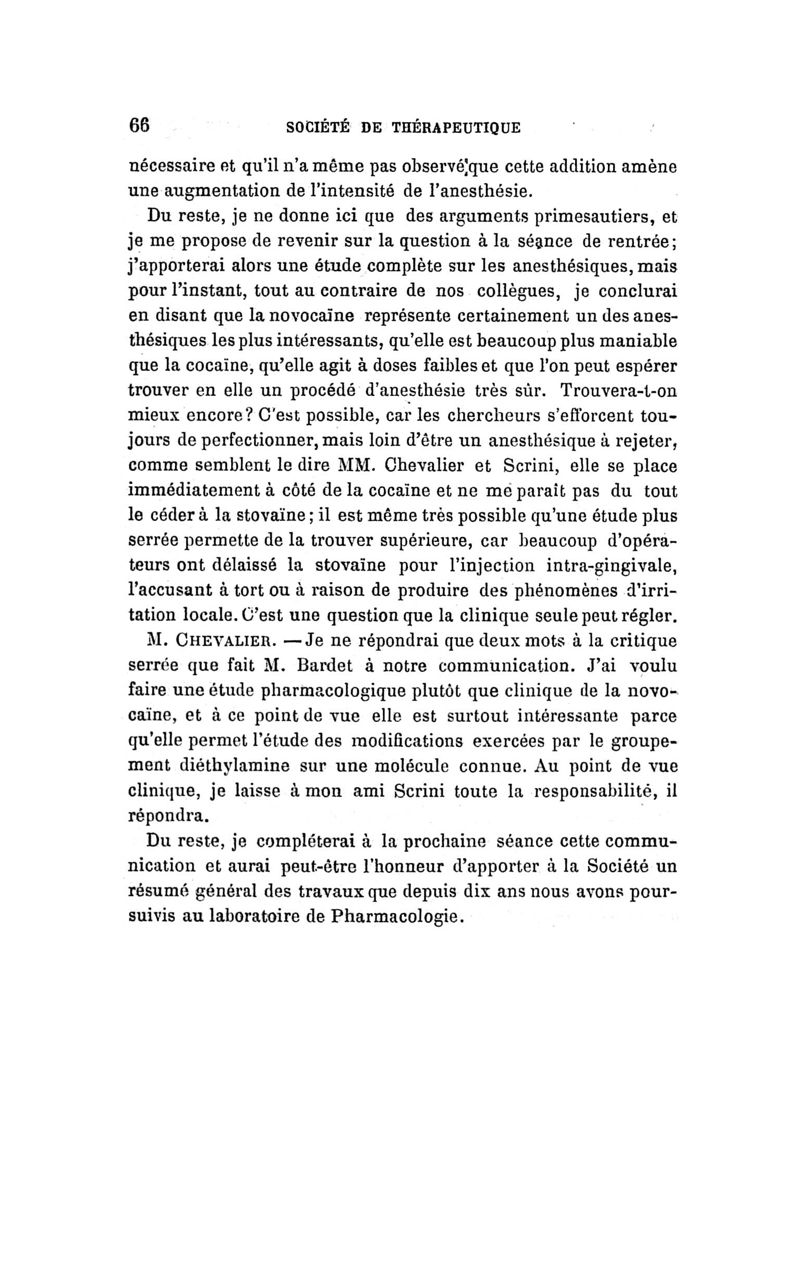 66 SOCIÉTÉ DE THÉRAPEUTIQUE

nécessaire et qu'il n'a même pas observé que cette addition amène une augmentation de l'intensité de l'anesthésie.

Du reste, je ne donne ici que des arguments primesautiers, et je me propose de revenir sur la question à la séance de rentrée; j'apporterai alors une étude complète sur les anesthésiques, mais pour l'instant, tout au contraire de nos collègues, je conclurai en disant que la novocaïne représente certainement un des anesthésiques les plus intéressants, qu'elle est beaucoup plus maniable que la cocaïne, qu'elle agit à doses faibles et que l'on peut espérer trouver en elle un procédé d'anesthésie très sûr. Trouvera-t-on mieux encore? C'est possible, car les chercheurs s'efforcent toujours de perfectionner, mais loin d'être un anesthésique à rejeter, comme semblent le dire MM. Chevalier et Scrini, elle se place immédiatement à côté de la cocaïne et ne me paraît pas du tout le céder à la stovaïne; il est même très possible qu'une étude plus serrée permette de la trouver supérieure, car beaucoup d'opérateurs ont délaissé la stovaïne pour l'injection intra-gingivale, l'accusant à tort ou à raison de produire des phénomènes d'irritation locale. C'est une question que la clinique seule peut régler.

M. CHEVALIER. — Je ne répondrai que deux mots à la critique serrée que fait M. Bardet à notre communication. J'ai voulu faire une étude pharmacologique plutôt que clinique de la novocaïne, et à ce point de vue elle est surtout intéressante parce qu'elle permet l'étude des modifications exercées par le groupement diéthylamine sur une molécule connue. Au point de vue clinique, je laisse à mon ami Scrini toute la responsabilité, il répondra.

Du reste, je compléterai à la prochaine séance cette communication et aurai peut-être l'honneur d'apporter à la Société un résumé général des travaux que depuis dix ans nous avons poursuivis au laboratoire de Pharmacologie.